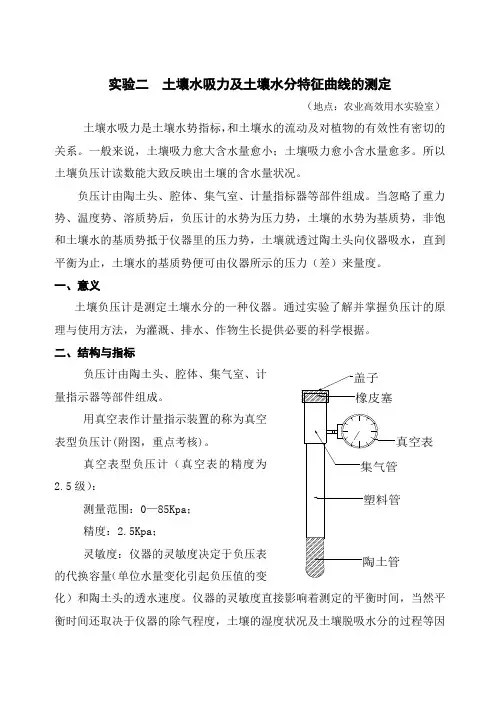 实验二　土壤水吸力及土壤水分特征曲线的测定

（地点：农业高效用水实验室）

土壤水吸力是土壤水势指标，和土壤水的流动及对植物的有效性有密切的关系。一般来说，土壤吸力愈大含水量愈小；土壤吸力愈小含水量愈多。所以土壤负压计读数能大致反映出土壤的含水量状况。

负压计由陶土头、腔体、集气室、计量指标器等部件组成。当忽略了重力势、温度势、溶质势后，负压计的水势为压力势，土壤的水势为基质势，非饱和土壤水的基质势抵于仪器里的压力势，土壤就透过陶土头向仪器吸水，直到平衡为止，土壤水的基质势便可由仪器所示的压力（差）来量度。

一、意义

土壤负压计是测定土壤水分的一种仪器。通过实验了解并掌握负压计的原理与使用方法，为灌溉、排水、作物生长提供必要的科学根据。

二、结构与指标

负压计由陶土头、腔体、集气室、计量指示器等部件组成。

用真空表作计量指示装置的称为真空表型负压计(附图，重点考核)。

真空表型负压计（真空表的精度为2.5级）：

测量范围：0—85Kpa；

精度：2.5Kpa；

灵敏度：仪器的灵敏度决定于负压表的代换容量(单位水量变化引起负压值的变化）和陶土头的透水速度。仪器的灵敏度直接影响着测定的平衡时间，当然平衡时间还取决于仪器的除气程度，土壤的湿度状况及土壤脱吸水分的过程等因

盖子
橡皮塞
真空表
集气管
塑料管
陶土管